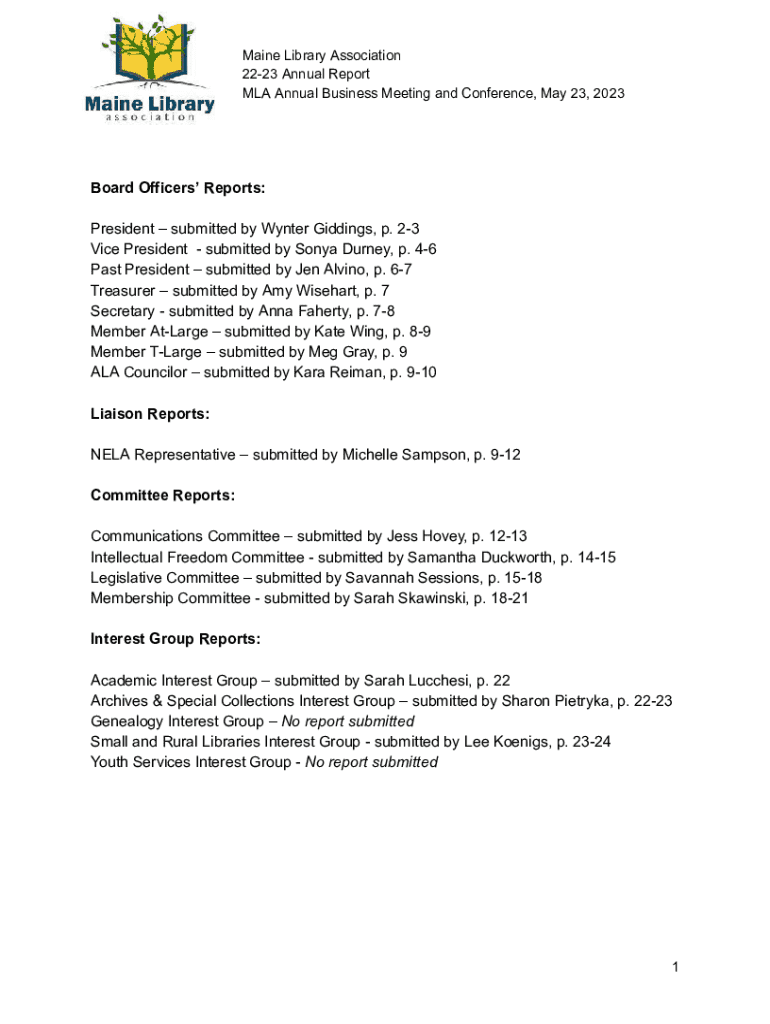 Maine Library association

Maine Library Association
22-23 Annual Report
MLA Annual Business Meeting and Conference, May 23, 2023

Board Officers' Reports:

President – submitted by Wynter Giddings, p. 2-3
Vice President - submitted by Sonya Durney, p. 4-6
Past President – submitted by Jen Alvino, p. 6-7
Treasurer – submitted by Amy Wisehart, p. 7
Secretary - submitted by Anna Faherty, p. 7-8
Member At-Large – submitted by Kate Wing, p. 8-9
Member T-Large – submitted by Meg Gray, p. 9
ALA Councilor – submitted by Kara Reiman, p. 9-10

Liaison Reports:

NELA Representative – submitted by Michelle Sampson, p. 9-12

Committee Reports:

Communications Committee – submitted by Jess Hovey, p. 12-13
Intellectual Freedom Committee - submitted by Samantha Duckworth, p. 14-15
Legislative Committee – submitted by Savannah Sessions, p. 15-18
Membership Committee - submitted by Sarah Skawinski, p. 18-21

Interest Group Reports:

Academic Interest Group – submitted by Sarah Lucchesi, p. 22
Archives & Special Collections Interest Group – submitted by Sharon Pietryka, p. 22-23
Genealogy Interest Group – No report submitted
Small and Rural Libraries Interest Group - submitted by Lee Koenigs, p. 23-24
Youth Services Interest Group - No report submitted

1